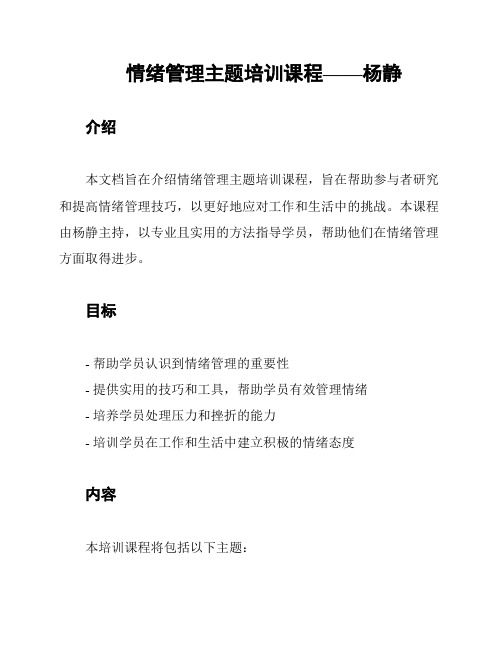 情绪管理主题培训课程——杨静

介绍

本文档旨在介绍情绪管理主题培训课程，旨在帮助参与者研究和提高情绪管理技巧，以更好地应对工作和生活中的挑战。本课程由杨静主持，以专业且实用的方法指导学员，帮助他们在情绪管理方面取得进步。

目标

- 帮助学员认识到情绪管理的重要性
- 提供实用的技巧和工具，帮助学员有效管理情绪
- 培养学员处理压力和挫折的能力
- 培训学员在工作和生活中建立积极的情绪态度

内容

本培训课程将包括以下主题：